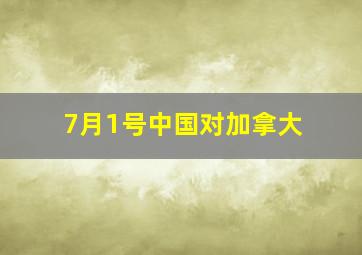 7月1号中国对加拿大